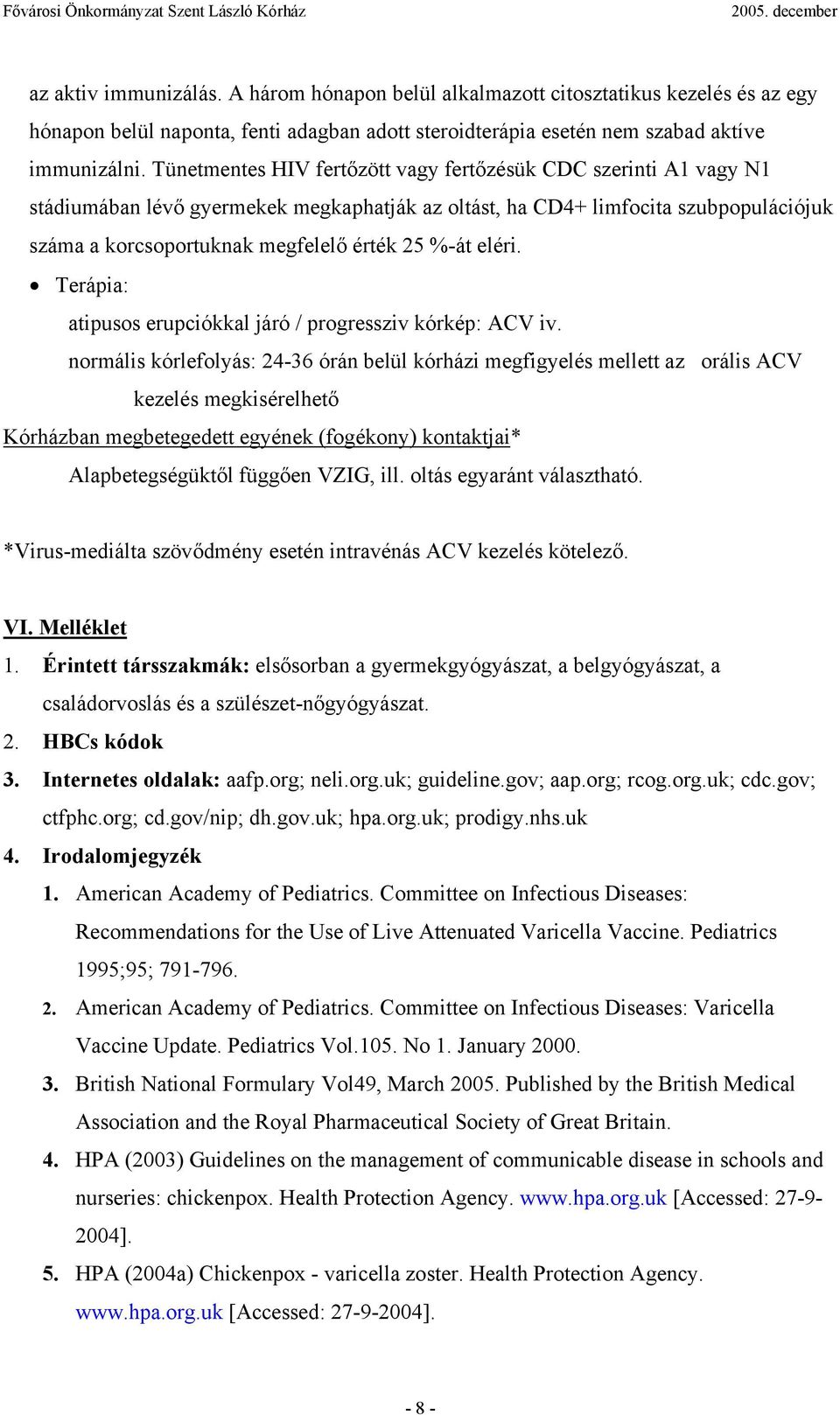 Fővárosi Önkormányzat Szent László Kórház 2005. december

az aktiv immunizálás. A három hónapon belül alkalmazott citosztatikus kezelés és az egy hónapon belül naponta, fenti adagban adott steroidterápia esetén nem szabad aktíve immunizálni. Tünetmentes HIV fertőzött vagy fertőzésük CDC szerinti A1 vagy N1 stádiumában lévő gyermekek megkaphatják az oltást, ha CD4+ limfocita szubpopulációjuk száma a korcsoportuknak megfelelő érték 25 %-át eléri.

• Terápia:

atipusos erupciókkal járó / progressziv kórkép: ACV iv.

normális kórlefolyás: 24-36 órán belül kórházi megfigyelés mellett az orális ACV kezelés megkisérelhető

Kórházban megbetegedett egyének (fogékony) kontaktjai*

Alapbetegségüktől függően VZIG, ill. oltás egyaránt választható.

*Virus-mediálta szövődmény esetén intravénás ACV kezelés kötelező.

VI. Melléklet

1. Érintett társszakmák: elsősorban a gyermekgyógyászat, a belgyógyászat, a családorvoslás és a szülészet-nőgyógyászat.

2. HBCs kódok

3. Internetes oldalak: aafp.org; neli.org.uk; guideline.gov; aap.org; rcog.org.uk; cdc.gov; ctfphc.org; cd.gov/nip; dh.gov.uk; hpa.org.uk; prodigy.nhs.uk

4. Irodalomjegyzék

1. American Academy of Pediatrics. Committee on Infectious Diseases: Recommendations for the Use of Live Attenuated Varicella Vaccine. Pediatrics 1995;95; 791-796.

2. American Academy of Pediatrics. Committee on Infectious Diseases: Varicella Vaccine Update. Pediatrics Vol.105. No 1. January 2000.

3. British National Formulary Vol49, March 2005. Published by the British Medical Association and the Royal Pharmaceutical Society of Great Britain.

4. HPA (2003) Guidelines on the management of communicable disease in schools and nurseries: chickenpox. Health Protection Agency. www.hpa.org.uk [Accessed: 27-9-2004].

5. HPA (2004a) Chickenpox - varicella zoster. Health Protection Agency. www.hpa.org.uk [Accessed: 27-9-2004].

- 8 -